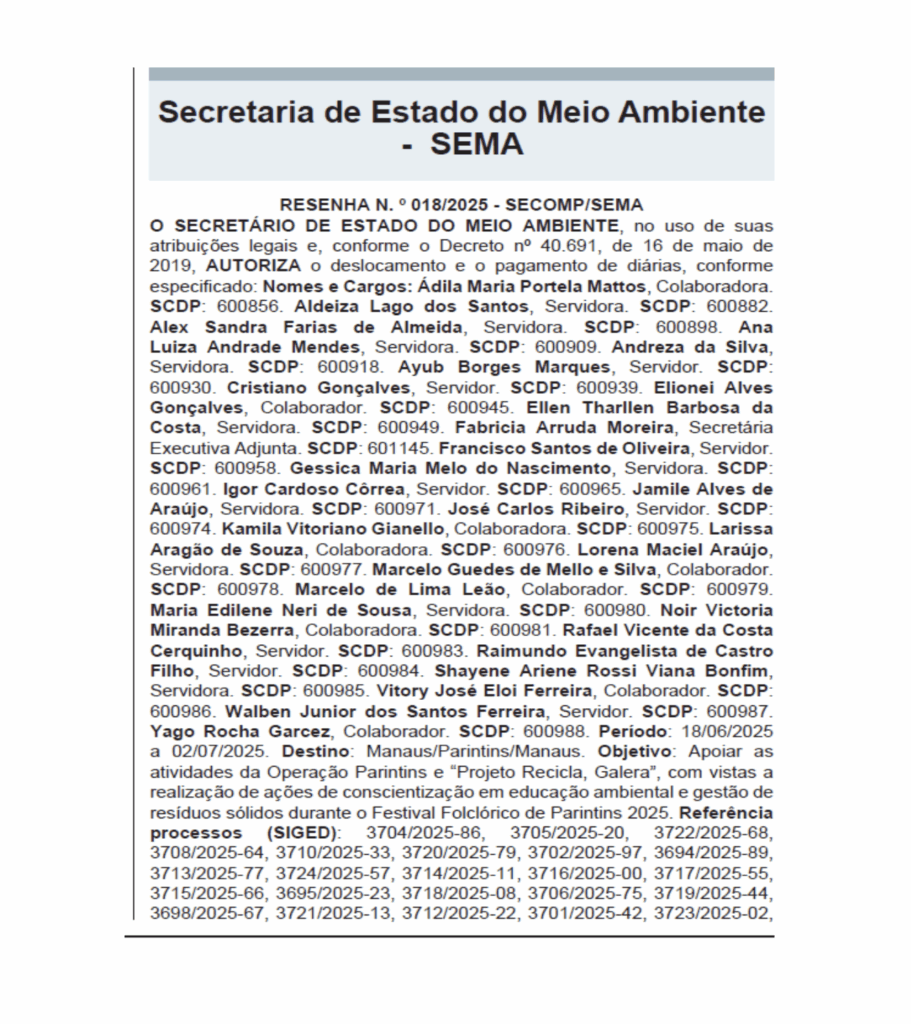 Secretaria de Estado do Meio Ambiente - SEMA

RESENHA N. º 018/2025 - SECOMP/SEMA

O SECRETÁRIO DE ESTADO DO MEIO AMBIENTE, no uso de suas atribuições legais e, conforme o Decreto nº 40.691, de 16 de maio de 2019, AUTORIZA o deslocamento e o pagamento de diárias, conforme especificado: Nomes e Cargos: Ádila Maria Portela Mattos, Colaboradora. SCDP: 600856. Aldeiza Lago dos Santos, Servidora. SCDP: 600882. Alex Sandra Farias de Almeida, Servidora. SCDP: 600898. Ana Luiza Andrade Mendes, Servidora. SCDP: 600909. Andreza da Silva, Servidora. SCDP: 600918. Ayub Borges Marques, Servidor. SCDP: 600930. Cristiano Gonçalves, Servidor. SCDP: 600939. Elionei Alves Gonçalves, Colaborador. SCDP: 600945. Ellen Tharllen Barbosa da Costa, Servidora. SCDP: 600949. Fabricia Arruda Moreira, Secretária Executiva Adjunta. SCDP: 601145. Francisco Santos de Oliveira, Servidor. SCDP: 600958. Gessica Maria Melo do Nascimento, Servidora. SCDP: 600961. Igor Cardoso Côrrea, Servidor. SCDP: 600965. Jamile Alves de Araújo, Servidora. SCDP: 600971. José Carlos Ribeiro, Servidor. SCDP: 600974. Kamila Vitoriano Gianello, Colaboradora. SCDP: 600975. Larissa Aragão de Souza, Colaboradora. SCDP: 600976. Lorena Maciel Araújo, Servidora. SCDP: 600977. Marcelo Guedes de Mello e Silva, Colaborador. SCDP: 600978. Marcelo de Lima Leão, Colaborador. SCDP: 600979. Maria Edilene Neri de Sousa, Servidora. SCDP: 600980. Noir Victoria Miranda Bezerra, Colaboradora. SCDP: 600981. Rafael Vicente da Costa Cerquinho, Servidor. SCDP: 600983. Raimundo Evangelista de Castro Filho, Servidor. SCDP: 600984. Shayene Ariene Rossi Viana Bonfim, Servidora. SCDP: 600985. Vitory José Eloi Ferreira, Colaborador. SCDP: 600986. Walben Junior dos Santos Ferreira, Servidor. SCDP: 600987. Yago Rocha Garcez, Colaborador. SCDP: 600988. Período: 18/06/2025 a 02/07/2025. Destino: Manaus/Parintins/Manaus. Objetivo: Apoiar as atividades da Operação Parintins e "Projeto Recicla, Galera", com vistas a realização de ações de conscientização em educação ambiental e gestão de resíduos sólidos durante o Festival Folclórico de Parintins 2025. Referência processos (SIGED): 3704/2025-86, 3705/2025-20, 3722/2025-68, 3708/2025-64, 3710/2025-33, 3720/2025-79, 3702/2025-97, 3694/2025-89, 3713/2025-77, 3724/2025-57, 3714/2025-11, 3716/2025-00, 3717/2025-55, 3715/2025-66, 3695/2025-23, 3718/2025-08, 3706/2025-75, 3719/2025-44, 3698/2025-67, 3721/2025-13, 3712/2025-22, 3701/2025-42, 3723/2025-02,